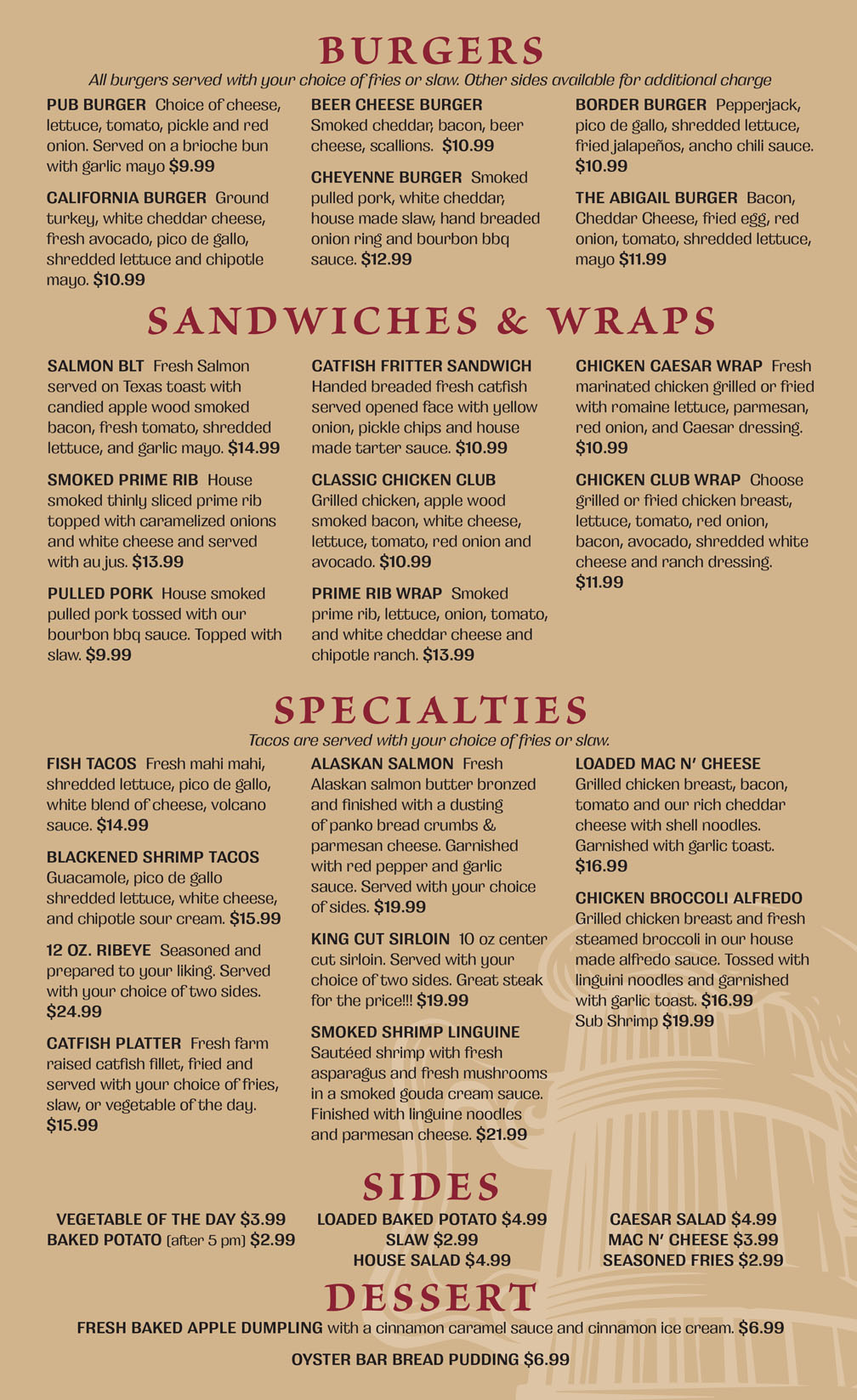 BURGERS

All burgers served with your choice of fries or slaw. Other sides available for additional charge

PUB BURGER Choice of cheese, lettuce, tomato, pickle and red onion. Served on a brioche bun with garlic mayo $9.99

CALIFORNIA BURGER Ground turkey, white cheddar cheese, fresh avocado, pico de gallo, shredded lettuce and chipotle mayo. $10.99

BEER CHEESE BURGER Smoked cheddar, bacon, beer cheese, scallions. $10.99

CHEYENNE BURGER Smoked pulled pork, white cheddar, house made slaw, hand breaded onion ring and bourbon bbq sauce. $12.99

BORDER BURGER Pepperjack, pico de gallo, shredded lettuce, fried jalapeños, ancho chili sauce. $10.99

THE ABIGAIL BURGER Bacon, Cheddar Cheese, fried egg, red onion, tomato, shredded lettuce, mayo $11.99

SANDWICHES & WRAPS

SALMON BLT Fresh Salmon served on Texas toast with candied apple wood smoked bacon, fresh tomato, shredded lettuce, and garlic mayo. $14.99

SMOKED PRIME RIB House smoked thinly sliced prime rib topped with caramelized onions and white cheese and served with au jus. $13.99

PULLED PORK House smoked pulled pork tossed with our bourbon bbq sauce. Topped with slaw. $9.99

CATFISH FRITTER SANDWICH Handed breaded fresh catfish served opened face with yellow onion, pickle chips and house made tarter sauce. $10.99

CLASSIC CHICKEN CLUB Grilled chicken, apple wood smoked bacon, white cheese, lettuce, tomato, red onion and avocado. $10.99

PRIME RIB WRAP Smoked prime rib, lettuce, onion, tomato, and white cheddar cheese and chipotle ranch. $13.99

CHICKEN CAESAR WRAP Fresh marinated chicken grilled or fried with romaine lettuce, parmesan, red onion, and Caesar dressing. $10.99

CHICKEN CLUB WRAP Choose grilled or fried chicken breast, lettuce, tomato, red onion, bacon, avocado, shredded white cheese and ranch dressing. $11.99

SPECIALTIES

Tacos are served with your choice of fries or slaw.

FISH TACOS Fresh mahi mahi, shredded lettuce, pico de gallo, white blend of cheese, volcano sauce. $14.99

BLACKENED SHRIMP TACOS Guacamole, pico de gallo shredded lettuce, white cheese, and chipotle sour cream. $15.99

12 OZ. RIBEYE Seasoned and prepared to your liking. Served with your choice of two sides. $24.99

CATFISH PLATTER Fresh farm raised catfish fillet, fried and served with your choice of fries, slaw, or vegetable of the day. $15.99

ALASKAN SALMON Fresh Alaskan salmon butter bronzed and finished with a dusting of panko bread crumbs & parmesan cheese. Garnished with red pepper and garlic sauce. Served with your choice of sides. $19.99

KING CUT SIRLOIN 10 oz center cut sirloin. Served with your choice of two sides. Great steak for the price!!! $19.99

SMOKED SHRIMP LINGUINE Sautéed shrimp with fresh asparagus and fresh mushrooms in a smoked gouda cream sauce. Finished with linguine noodles and parmesan cheese. $21.99

LOADED MAC N' CHEESE Grilled chicken breast, bacon, tomato and our rich cheddar cheese with shell noodles. Garnished with garlic toast. $16.99

CHICKEN BROCCOLI ALFREDO Grilled chicken breast and fresh steamed broccoli in our house made alfredo sauce. Tossed with linguini noodles and garnished with garlic toast. $16.99
Sub Shrimp $19.99

SIDES

VEGETABLE OF THE DAY $3.99
BAKED POTATO (after 5 pm) $2.99

LOADED BAKED POTATO $4.99
SLAW $2.99
HOUSE SALAD $4.99

CAESAR SALAD $4.99
MAC N' CHEESE $3.99
SEASONED FRIES $2.99

DESSERT

FRESH BAKED APPLE DUMPLING with a cinnamon caramel sauce and cinnamon ice cream. $6.99

OYSTER BAR BREAD PUDDING $6.99